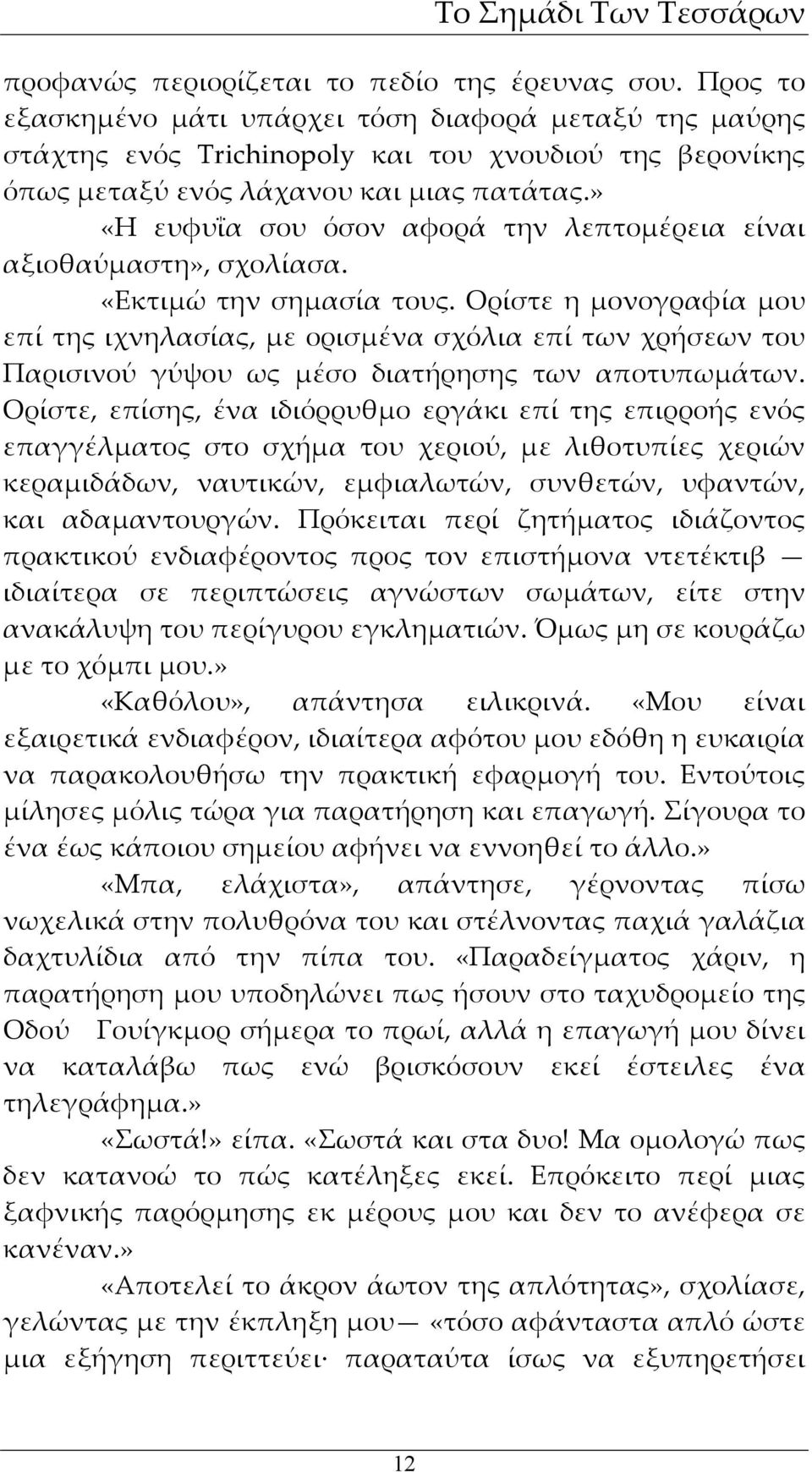 Το Σημάδι Των Τεσσάρων

προφανώς περιορίζεται το πεδίο της έρευνας σου. Προς το εξασκημένο μάτι υπάρχει τόση διαφορά μεταξύ της μαύρης στάχτης ενός Trichinopoly και του χνουδιού της βερονίκης όπως μεταξύ ενός λάχανου και μιας πατάτας.»

«Η ευφυΐα σου όσον αφορά την λεπτομέρεια είναι αξιοθαύμαστη», σχολίασα.

«Εκτιμώ την σημασία τους. Ορίστε η μονογραφία μου επί της ιχνηλασίας, με ορισμένα σχόλια επί των χρήσεων του Παρισινού γύψου ως μέσο διατήρησης των αποτυπωμάτων. Ορίστε, επίσης, ένα ιδιόρρυθμο εργάκι επί της επιρροής ενός επαγγέλματος στο σχήμα του χεριού, με λιθοτυπίες χεριών κεραμιδάδων, ναυτικών, εμφιαλωτών, συνθετών, υφαντών, και αδαμαντουργών. Πρόκειται περί ζητήματος ιδιάζοντος πρακτικού ενδιαφέροντος προς τον επιστήμονα ντετέκτιβ — ιδιαίτερα σε περιπτώσεις αγνώστων σωμάτων, είτε στην ανακάλυψη του περίγυρου εγκληματιών. Όμως μη σε κουράζω με το χόμπι μου.»

«Καθόλου», απάντησα ειλικρινά. «Μου είναι εξαιρετικά ενδιαφέρον, ιδιαίτερα αφότου μου εδόθη η ευκαιρία να παρακολουθήσω την πρακτική εφαρμογή του. Εντούτοις μίλησες μόλις τώρα για παρατήρηση και επαγωγή. Σίγουρα το ένα έως κάποιου σημείου αφήνει να εννοηθεί το άλλο.»

«Μπα, ελάχιστα», απάντησε, γέρνοντας πίσω νωχελικά στην πολυθρόνα του και στέλνοντας παχιά γαλάζια δαχτυλίδια από την πίπα του. «Παραδείγματος χάριν, η παρατήρηση μου υποδηλώνει πως ήσουν στο ταχυδρομείο της Οδού Γουίγκμορ σήμερα το πρωί, αλλά η επαγωγή μου δίνει να καταλάβω πως ενώ βρισκόσουν εκεί έστειλες ένα τηλεγράφημα.»

«Σωστά!» είπα. «Σωστά και στα δυο! Μα ομολογώ πως δεν κατανοώ το πώς κατέληξες εκεί. Επρόκειτο περί μιας ξαφνικής παρόρμησης εκ μέρους μου και δεν το ανέφερα σε κανέναν.»

«Αποτελεί το άκρον άωτον της απλότητας», σχολίασε, γελώντας με την έκπληξη μου— «τόσο αφάνταστα απλό ώστε μια εξήγηση περιττεύει· παραταύτα ίσως να εξυπηρετήσει

12